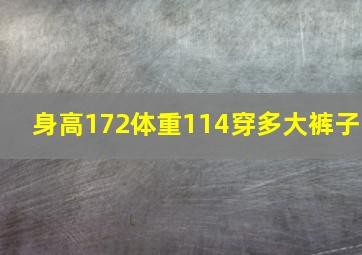 身高172体重114穿多大裤子